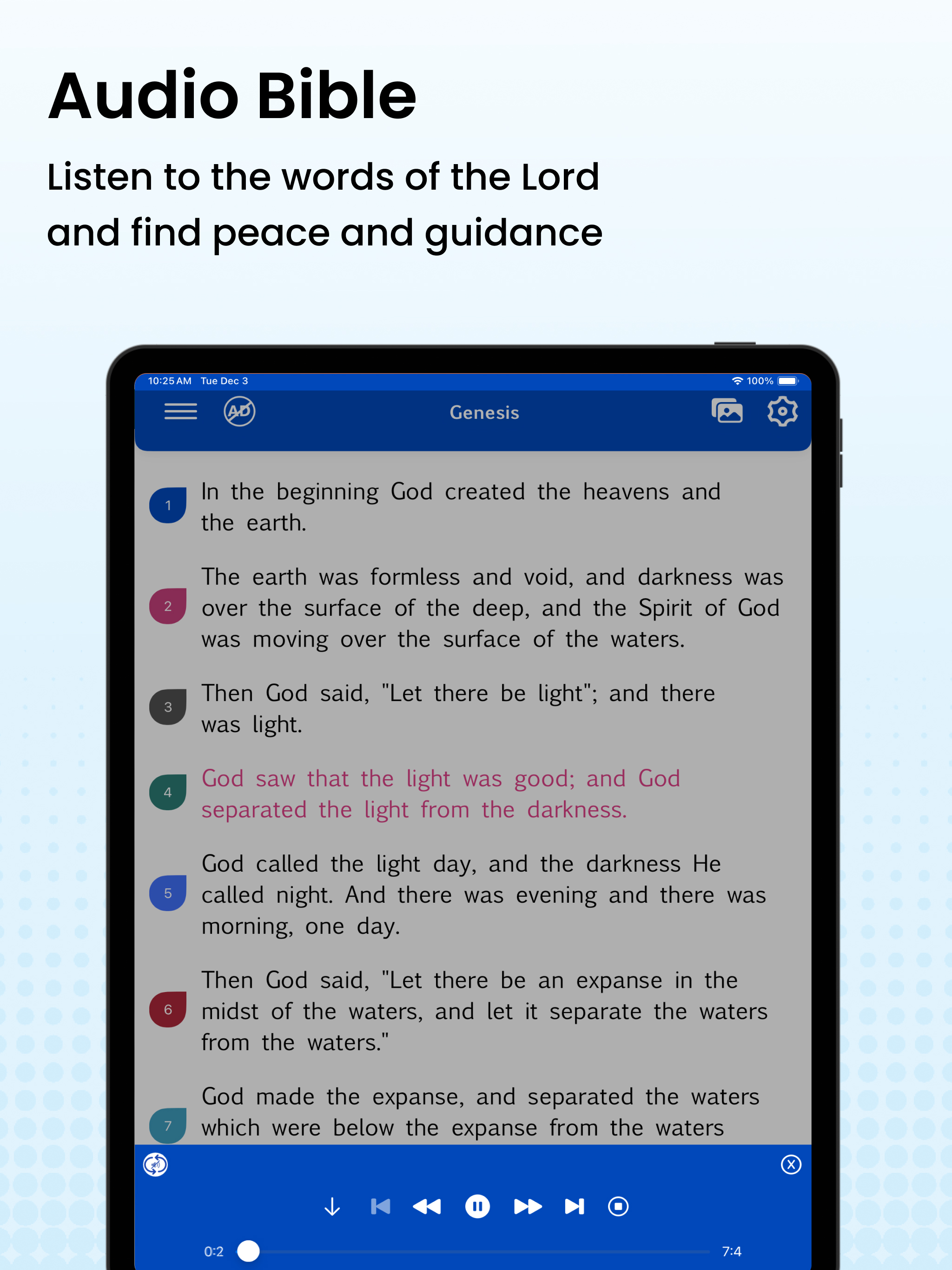 Audio Bible

Listen to the words of the Lord and find peace and guidance

10:25 AM Tue Dec 3

100%

AD

Genesis

1 In the beginning God created the heavens and the earth.

2 The earth was formless and void, and darkness was over the surface of the deep, and the Spirit of God was moving over the surface of the waters.

3 Then God said, "Let there be light"; and there was light.

4 God saw that the light was good; and God separated the light from the darkness.

5 God called the light day, and the darkness He called night. And there was evening and there was morning, one day.

6 Then God said, "Let there be an expanse in the midst of the waters, and let it separate the waters from the waters."

7 God made the expanse, and separated the waters which were below the expanse from the waters

0:2

7:4